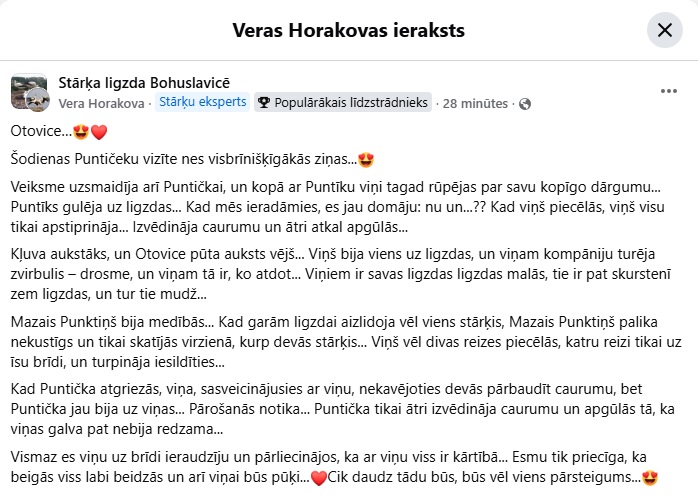 Veras Horakovas ieraksts

Stārķa ligzda Bohuslavicē
Vera Horakova · Stārķu eksperts · Populārākais līdzstrādnieks · 28 minūtes ·

Otovice...😍❤️

Šodienas Puntičeku vizīte nes visbrīnišķīgākās ziņas...😍

Veiksme uzsmaidīja arī Puntičkai, un kopā ar Puntīku viņi tagad rūpējas par savu kopīgo dārgumu... Puntīks gulēja uz ligzdas... Kad mēs ieradāmies, es jau domāju: nu un...?? Kad viņš piecēlās, viņš visu tikai apstiprināja... Izvēdināja caurumu un ātri atkal apgūlās...

Kļuva aukstāks, un Otovice pūta auksts vējš... Viņš bija viens uz ligzdas, un viņam kompāniju turēja zvirbulis – drosme, un viņam tā ir, ko atdot... Viņiem ir savas ligzdas ligzdas malās, tie ir pat skurstenī zem ligzdas, un tur tie mudž...

Mazais Punktiņš bija medībās... Kad garām ligzdai aizlidoja vēl viens stārķis, Mazais Punktiņš palika nekustīgs un tikai skatījās virzienā, kurp devās stārķis... Viņš vēl divas reizes piecēlās, katru reizi tikai uz īsu brīdi, un turpināja iesildīties...

Kad Puntička atgriezās, viņa, sasveicinājusies ar viņu, nekavējoties devās pārbaudīt caurumu, bet Puntička jau bija uz viņas... Pārošanās notika... Puntička tikai ātri izvēdināja caurumu un apgūlās tā, ka viņas galva pat nebija redzama...

Vismaz es viņu uz brīdi ieraudzīju un pārliecinājos, ka ar viņu viss ir kārtībā... Esmu tik priecīga, ka beigās viss labi beidzās un arī viņai būs pūķi...❤️Cik daudz tādu būs, būs vēl viens pārsteigums...😍